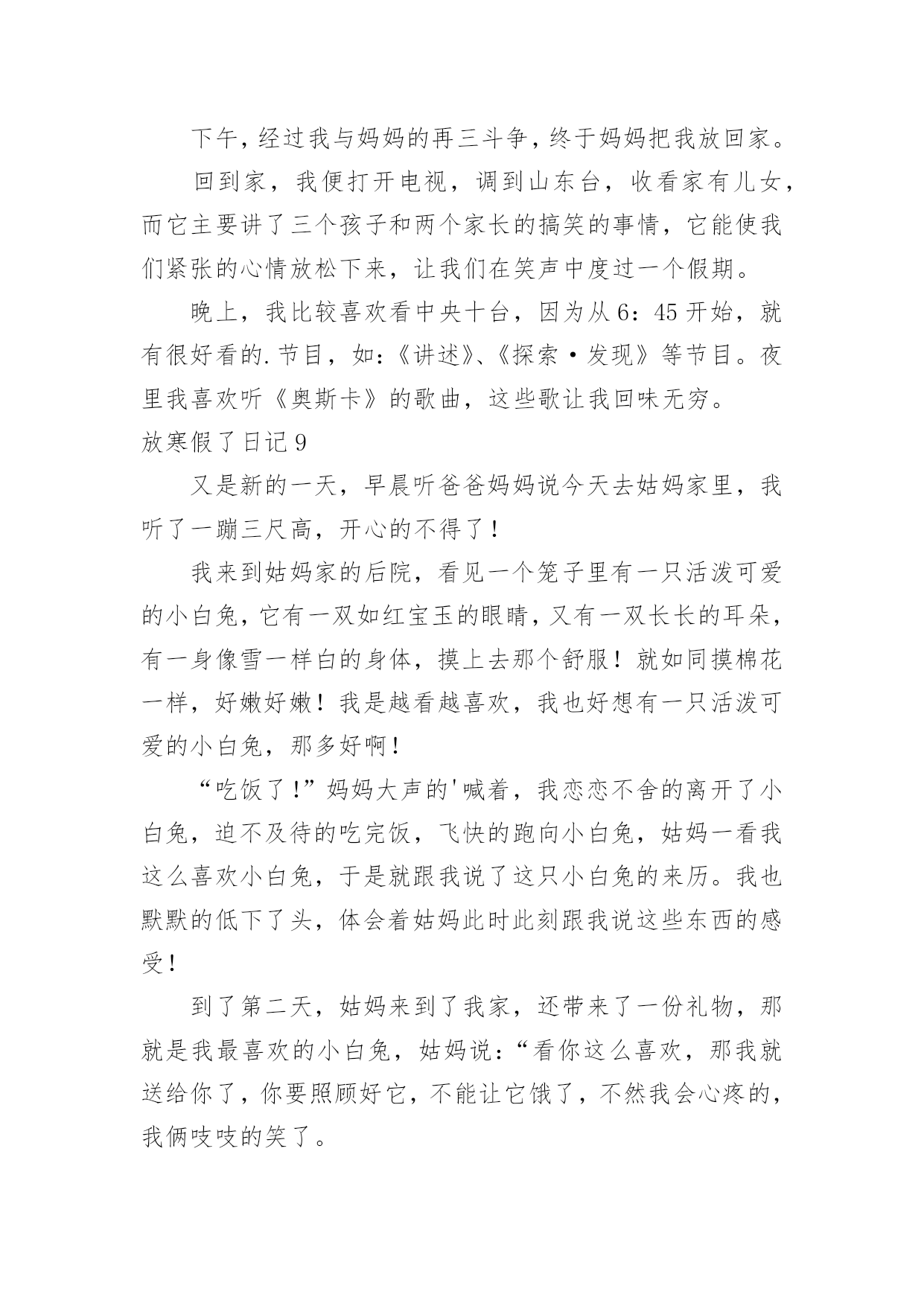 下午，经过我与妈妈的再三斗争，终于妈妈把我放回家。

回到家，我便打开电视，调到山东台，收看家有儿女，而它主要讲了三个孩子和两个家长的搞笑的事情，它能使我们紧张的心情放松下来，让我们在笑声中度过一个假期。

晚上，我比较喜欢看中央十台，因为从6：45开始，就有很好看的.节目，如：《讲述》、《探索·发现》等节目。夜里我喜欢听《奥斯卡》的歌曲，这些歌让我回味无穷。

放寒假了日记9

又是新的一天，早晨听爸爸妈妈说今天去姑妈家里，我听了一蹦三尺高，开心的不得了！

我来到姑妈家的后院，看见一个笼子里有一只活泼可爱的小白兔，它有一双如红宝玉的眼睛，又有一双长长的耳朵，有一身像雪一样白的身体，摸上去那个舒服！就如同摸棉花一样，好嫩好嫩！我是越看越喜欢，我也好想有一只活泼可爱的小白兔，那多好啊！

“吃饭了!”妈妈大声的'喊着，我恋恋不舍的离开了小白兔，迫不及待的吃完饭，飞快的跑向小白兔，姑妈一看我这么喜欢小白兔，于是就跟我说了这只小白兔的来历。我也默默的低下了头，体会着姑妈此时此刻跟我说这些东西的感受！

到了第二天，姑妈来到了我家，还带来了一份礼物，那就是我最喜欢的小白兔，姑妈说：“看你这么喜欢，那我就送给你了，你要照顾好它，不能让它饿了，不然我会心疼的，我俩吱吱的笑了。